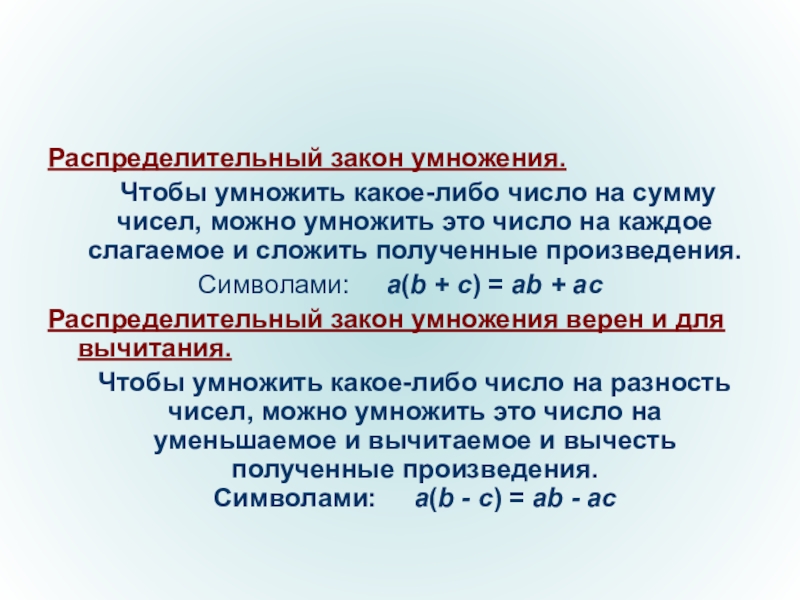 Распределительный закон умножения.

Чтобы умножить какое-либо число на сумму чисел, можно умножить это число на каждое слагаемое и сложить полученные произведения.

Символами: $a(b + c) = ab + ac$

Распределительный закон умножения верен и для вычитания.

Чтобы умножить какое-либо число на разность чисел, можно умножить это число на уменьшаемое и вычитаемое и вычесть полученные произведения.

Символами: $a(b - c) = ab - ac$